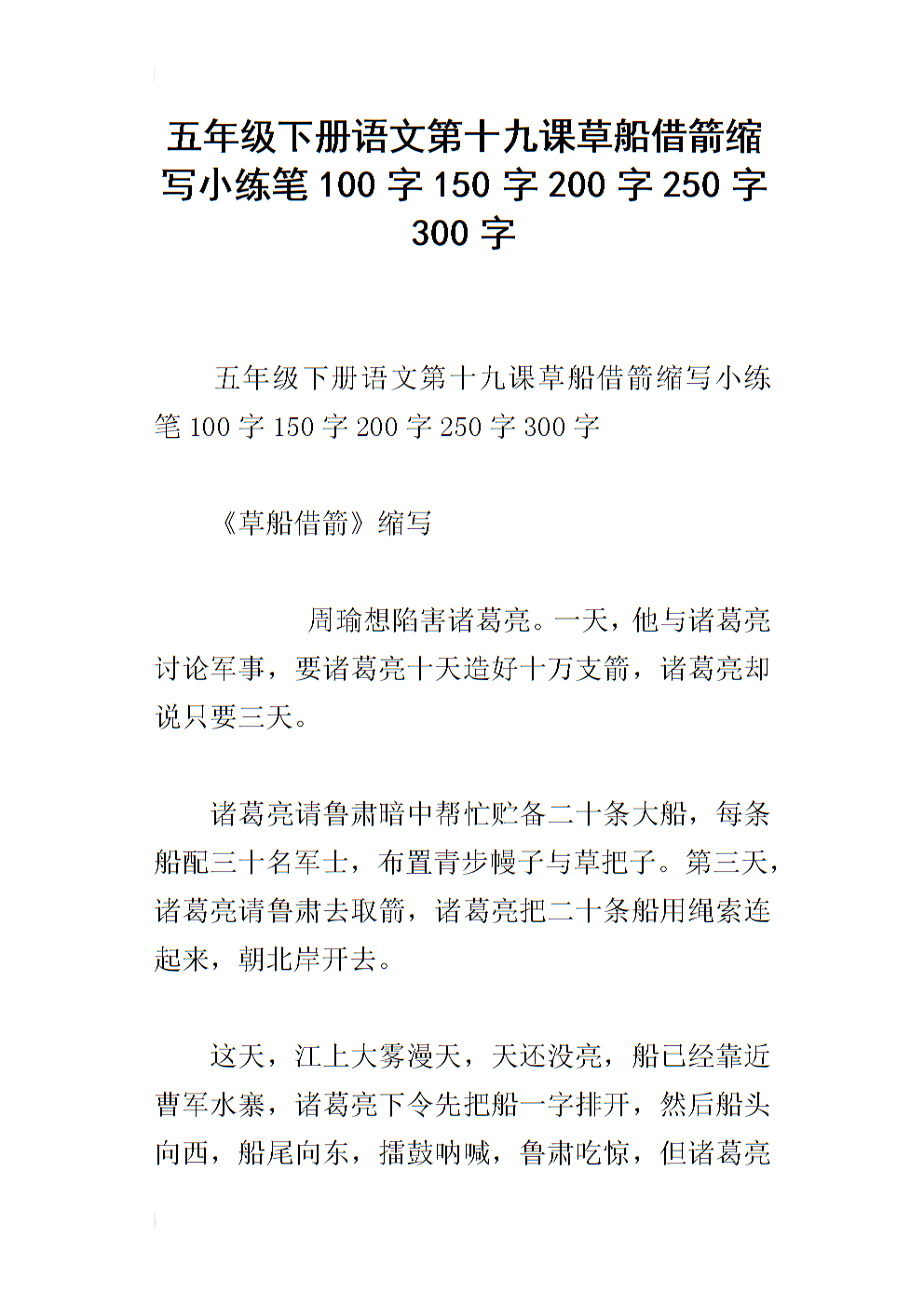 五年级下册语文第十九课草船借箭缩写小练笔 100 字 150 字 200 字 250 字 300 字

五年级下册语文第十九课草船借箭缩写小练笔 100 字 150 字 200 字 250 字 300 字

《草船借箭》缩写

周瑜想陷害诸葛亮。一天，他与诸葛亮讨论军事，要诸葛亮十天造好十万支箭，诸葛亮却说只要三天。

诸葛亮请鲁肃暗中帮忙贮备二十条大船，每条船配三十名军士，布置青步幔子与草把子。第三天，诸葛亮请鲁肃去取箭，诸葛亮把二十条船用绳索连起来，朝北岸开去。

这天，江上大雾漫天，天还没亮，船已经靠近曹军水寨，诸葛亮下令先把船一字排开，然后船头向西，船尾向东，擂鼓呐喊，鲁肃吃惊，但诸葛亮